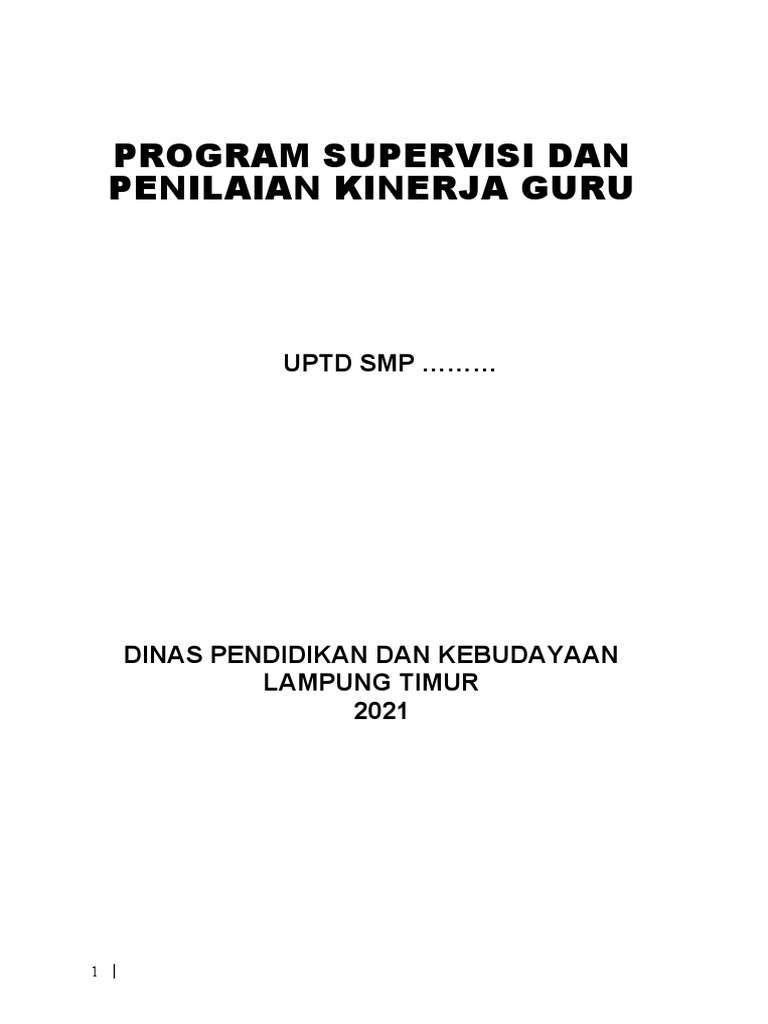 PROGRAM SUPERVISI DAN PENILAIAN KINERJA GURU

UPTD SMP ………

DINAS PENDIDIKAN DAN KEBUDAYAAN
LAMPUNG TIMUR
2021

1 |